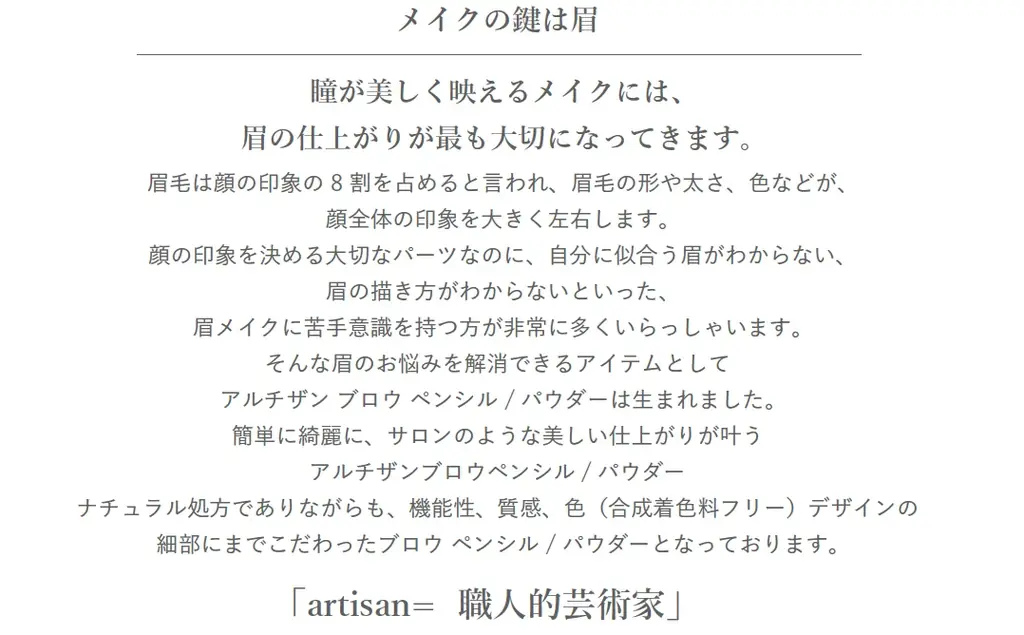 メイクの鍵は眉

瞳が美しく映えるメイクには、
眉の仕上がりが最も大切になってきます。

眉毛は顔の印象の８割を占めると言われ、眉毛の形や太さ、色などが、
顔全体の印象を大きく左右します。
顔の印象を決める大切なパーツなのに、自分に似合う眉がわからない、
眉の描き方がわからないといった、
眉メイクに苦手意識を持つ方が非常に多くいらっしゃいます。
そんな眉のお悩みを解消できるアイテムとして
アルチザン ブロウ ペンシル / パウダーは生まれました。
簡単に綺麗に、サロンのような美しい仕上がりが叶う
アルチザンブロウペンシル / パウダー
ナチュラル処方でありながらも、機能性、質感、色（合成着色料フリー）デザインの
細部にまでこだわったブロウ ペンシル / パウダーとなっております。

「artisan＝ 職人的芸術家」